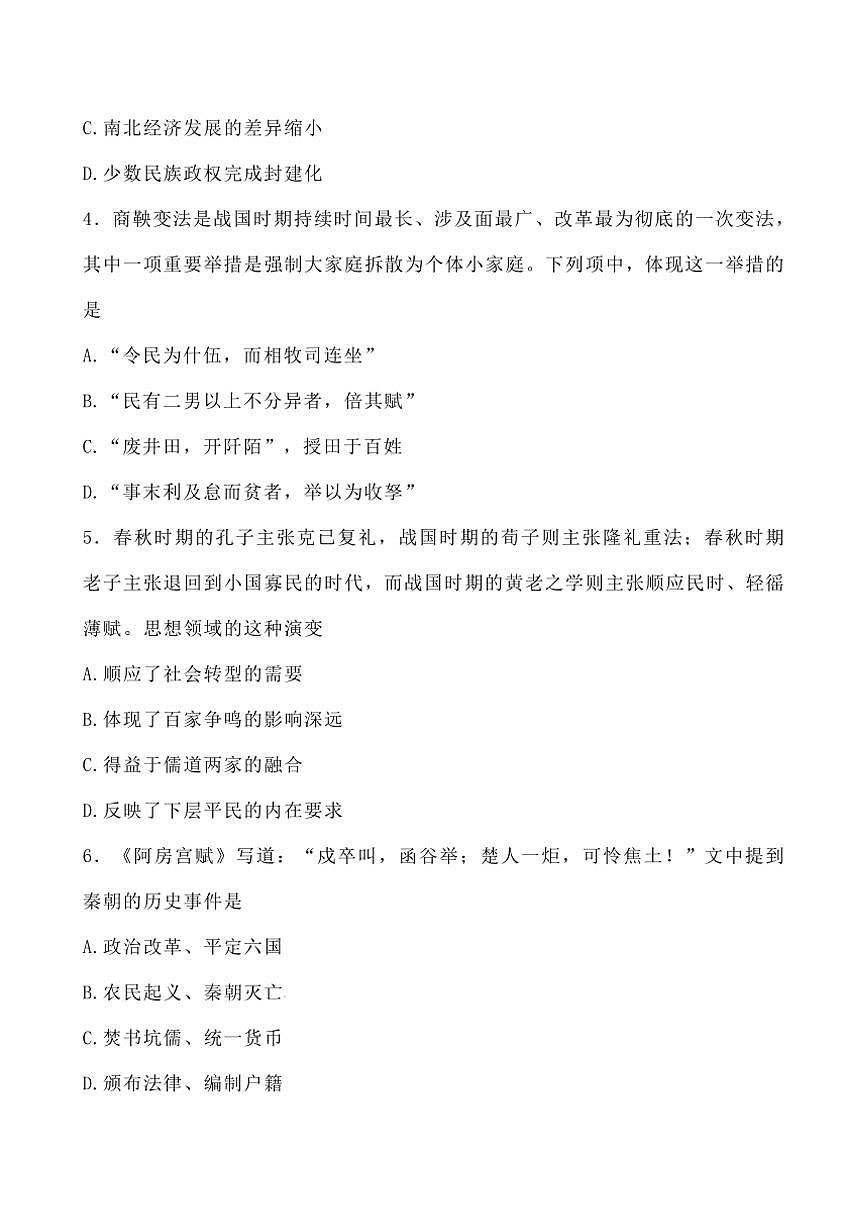 C.南北经济发展的差异缩小

D.少数民族政权完成封建化

4．商鞅变法是战国时期持续时间最长、涉及面最广、改革最为彻底的一次变法，其中一项重要举措是强制大家庭拆散为个体小家庭。下列项中，体现这一举措的是

A.“令民为什伍，而相牧司连坐”

B.“民有二男以上不分异者，倍其赋”

C.“废井田，开阡陌”，授田于百姓

D.“事末利及怠而贫者，举以为收孥”

5．春秋时期的孔子主张克己复礼，战国时期的荀子则主张隆礼重法；春秋时期老子主张退回到小国寡民的时代，而战国时期的黄老之学则主张顺应民时、轻徭薄赋。思想领域的这种演变

A.顺应了社会转型的需要

B.体现了百家争鸣的影响深远

C.得益于儒道两家的融合

D.反映了下层平民的内在要求

6．《阿房宫赋》写道：“戍卒叫，函谷举；楚人一炬，可怜焦土！”文中提到秦朝的历史事件是

A.政治改革、平定六国

B.农民起义、秦朝灭亡

C.焚书坑儒、统一货币

D.颁布法律、编制户籍